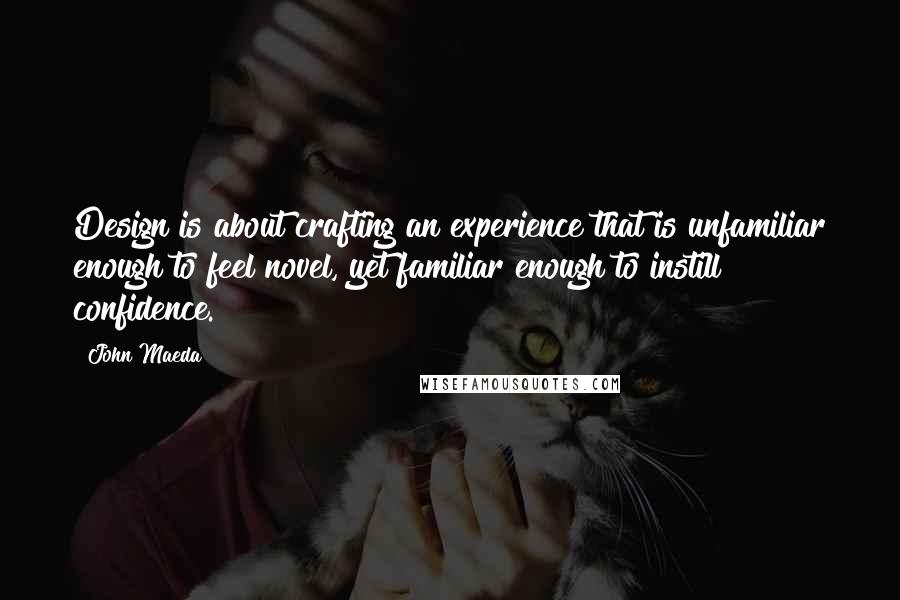 Design is about crafting an experience that is unfamiliar enough to feel novel, yet familiar enough to instill confidence.

John Maeda

WISEFAMOUSQUOTES.COM